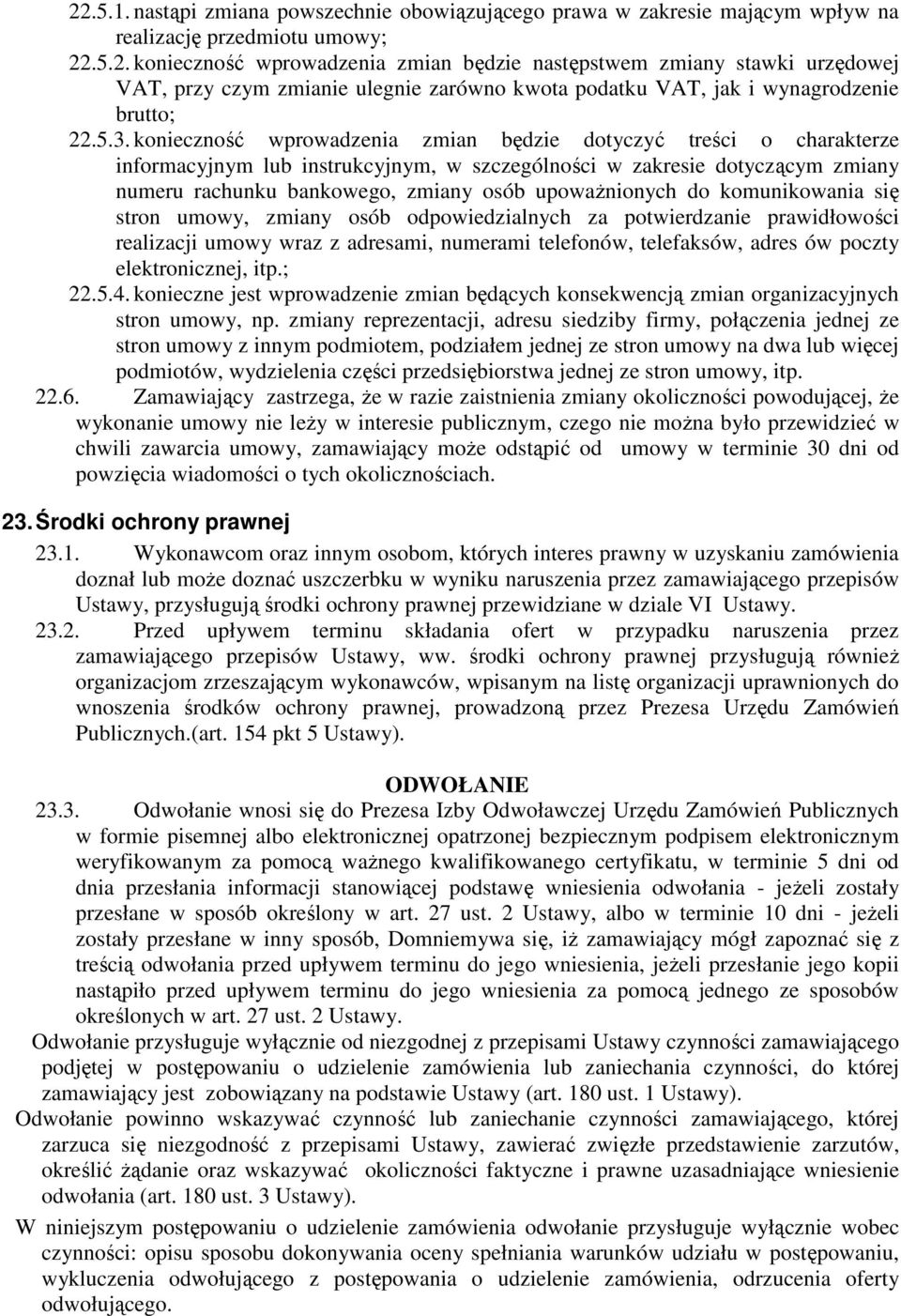 22.5.1. nastąpi zmiana powszechnie obowiązującego prawa w zakresie mającym wpływ na realizację przedmiotu umowy;

22.5.2. konieczność wprowadzenia zmian będzie następstwem zmiany stawki urzędowej VAT, przy czym zmianie ulegnie zarówno kwota podatku VAT, jak i wynagrodzenie brutto;

22.5.3. konieczność wprowadzenia zmian będzie dotyczyć treści o charakterze informacyjnym lub instrukcyjnym, w szczególności w zakresie dotyczącym zmiany numeru rachunku bankowego, zmiany osób upoważnionych do komunikowania się stron umowy, zmiany osób odpowiedzialnych za potwierdzanie prawidłowości realizacji umowy wraz z adresami, numerami telefonów, telefaksów, adres ów poczty elektronicznej, itp.;

22.5.4. konieczne jest wprowadzenie zmian będących konsekwencją zmian organizacyjnych stron umowy, np. zmiany reprezentacji, adresu siedziby firmy, połączenia jednej ze stron umowy z innym podmiotem, podziałem jednej ze stron umowy na dwa lub więcej podmiotów, wydzielenia części przedsiębiorstwa jednej ze stron umowy, itp.

22.6. Zamawiający zastrzega, że w razie zaistnienia zmiany okoliczności powodującej, że wykonanie umowy nie leży w interesie publicznym, czego nie można było przewidzieć w chwili zawarcia umowy, zamawiający może odstąpić od umowy w terminie 30 dni od powzięcia wiadomości o tych okolicznościach.

23. Środki ochrony prawnej

23.1. Wykonawcom oraz innym osobom, których interes prawny w uzyskaniu zamówienia doznał lub może doznać uszczerbku w wyniku naruszenia przez zamawiającego przepisów Ustawy, przysługują środki ochrony prawnej przewidziane w dziale VI Ustawy.

23.2. Przed upływem terminu składania ofert w przypadku naruszenia przez zamawiającego przepisów Ustawy, ww. środki ochrony prawnej przysługują również organizacjom zrzeszającym wykonawców, wpisanym na listę organizacji uprawnionych do wnoszenia środków ochrony prawnej, prowadzoną przez Prezesa Urzędu Zamówień Publicznych.(art. 154 pkt 5 Ustawy).

ODWOŁANIE

23.3. Odwołanie wnosi się do Prezesa Izby Odwoławczej Urzędu Zamówień Publicznych w formie pisemnej albo elektronicznej opatrzonej bezpiecznym podpisem elektronicznym weryfikowanym za pomocą ważnego kwalifikowanego certyfikatu, w terminie 5 dni od dnia przesłania informacji stanowiącej podstawę wniesienia odwołania - jeżeli zostały przesłane w sposób określony w art. 27 ust. 2 Ustawy, albo w terminie 10 dni - jeżeli zostały przesłane w inny sposób, Domniemywa się, iż zamawiający mógł zapoznać się z treścią odwołania przed upływem terminu do jego wniesienia, jeżeli przesłanie jego kopii nastąpiło przed upływem terminu do jego wniesienia za pomocą jednego ze sposobów określonych w art. 27 ust. 2 Ustawy.

Odwołanie przysługuje wyłącznie od niezgodnej z przepisami Ustawy czynności zamawiającego podjętej w postępowaniu o udzielenie zamówienia lub zaniechania czynności, do której zamawiający jest zobowiązany na podstawie Ustawy (art. 180 ust. 1 Ustawy).

Odwołanie powinno wskazywać czynność lub zaniechanie czynności zamawiającego, której zarzuca się niezgodność z przepisami Ustawy, zawierać zwięzłe przedstawienie zarzutów, określić żądanie oraz wskazywać okoliczności faktyczne i prawne uzasadniające wniesienie odwołania (art. 180 ust. 3 Ustawy).

W niniejszym postępowaniu o udzielenie zamówienia odwołanie przysługuje wyłącznie wobec czynności: opisu sposobu dokonywania oceny spełniania warunków udziału w postępowaniu, wykluczenia odwołującego z postępowania o udzielenie zamówienia, odrzucenia oferty odwołującego.